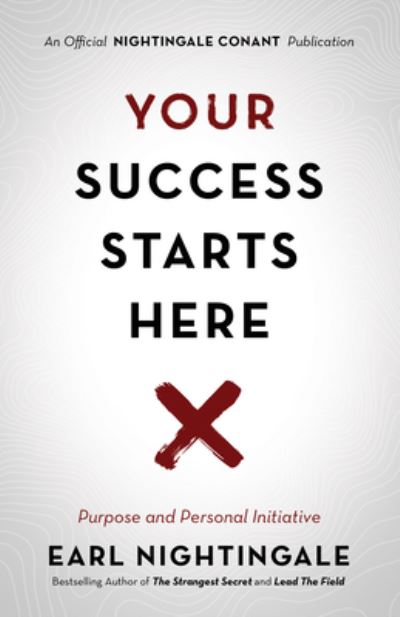 An Official NIGHTINGALE CONANT Publication

YOUR SUCCESS STARTS HERE

Purpose and Personal Initiative

EARL NIGHTINGALE

Bestselling Author of The Strangest Secret and Lead The Field